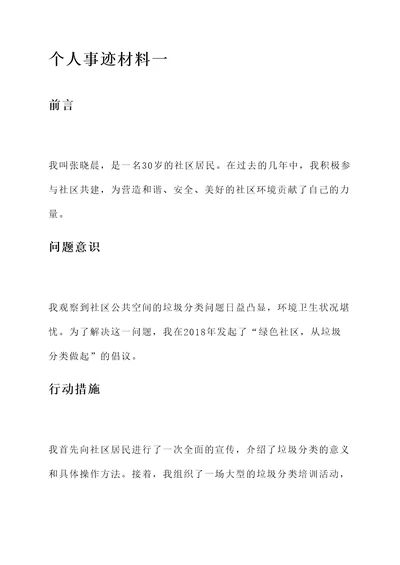 个人事迹材料一

前言

我叫张晓晨，是一名30岁的社区居民。在过去的几年中，我积极参与社区共建，为营造和谐、安全、美好的社区环境贡献了自己的力量。

问题意识

我观察到社区公共空间的垃圾分类问题日益凸显，环境卫生状况堪忧。为了解决这一问题，我在2018年发起了“绿色社区，从垃圾分类做起”的倡议。

行动措施

我首先向社区居民进行了一次全面的宣传，介绍了垃圾分类的意义和具体操作方法。接着，我组织了一场大型的垃圾分类培训活动，